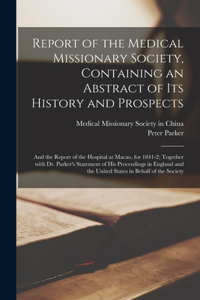 Report of the Medical Missionary Society, Containing an Abstract of Its History and Prospects

Medical Missionary Society in China
Peter Parker

And the Report of the Hospital at Macao, for 1841-2; Together with Dr. Parker's Statement of His Proceedings in England and the United States in Behalf of the Society